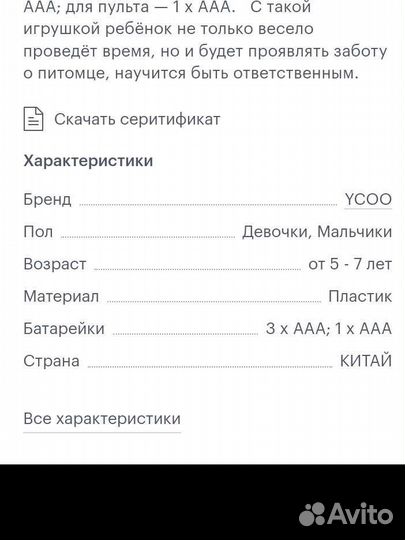 ААА; для пульта — 1 х ААА.   С такой игрушкой ребёнок не только весело проведёт время, но и будет проявлять заботу о питомце, научится быть ответственным.

Скачать серитификат

Характеристики

| | |
|---|---|
| Бренд | YCOO |
| Пол | Девочки, Мальчики |
| Возраст | от 5 - 7 лет |
| Материал | Пластик |
| Батарейки | 3 х ААА; 1 х ААА |
| Страна | КИТАЙ |

Все характеристики

Avito